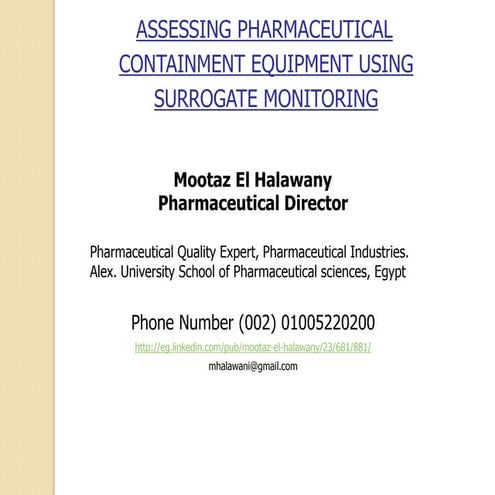 ASSESSING PHARMACEUTICAL CONTAINMENT EQUIPMENT USING SURROGATE MONITORING

Mootaz El Halawany
Pharmaceutical Director

Pharmaceutical Quality Expert, Pharmaceutical Industries.
Alex. University School of Pharmaceutical sciences, Egypt

Phone Number (002) 01005220200

http://eg.linkedin.com/pub/mootaz-el-halawany/23/681/881/

mhalawani@gmail.com